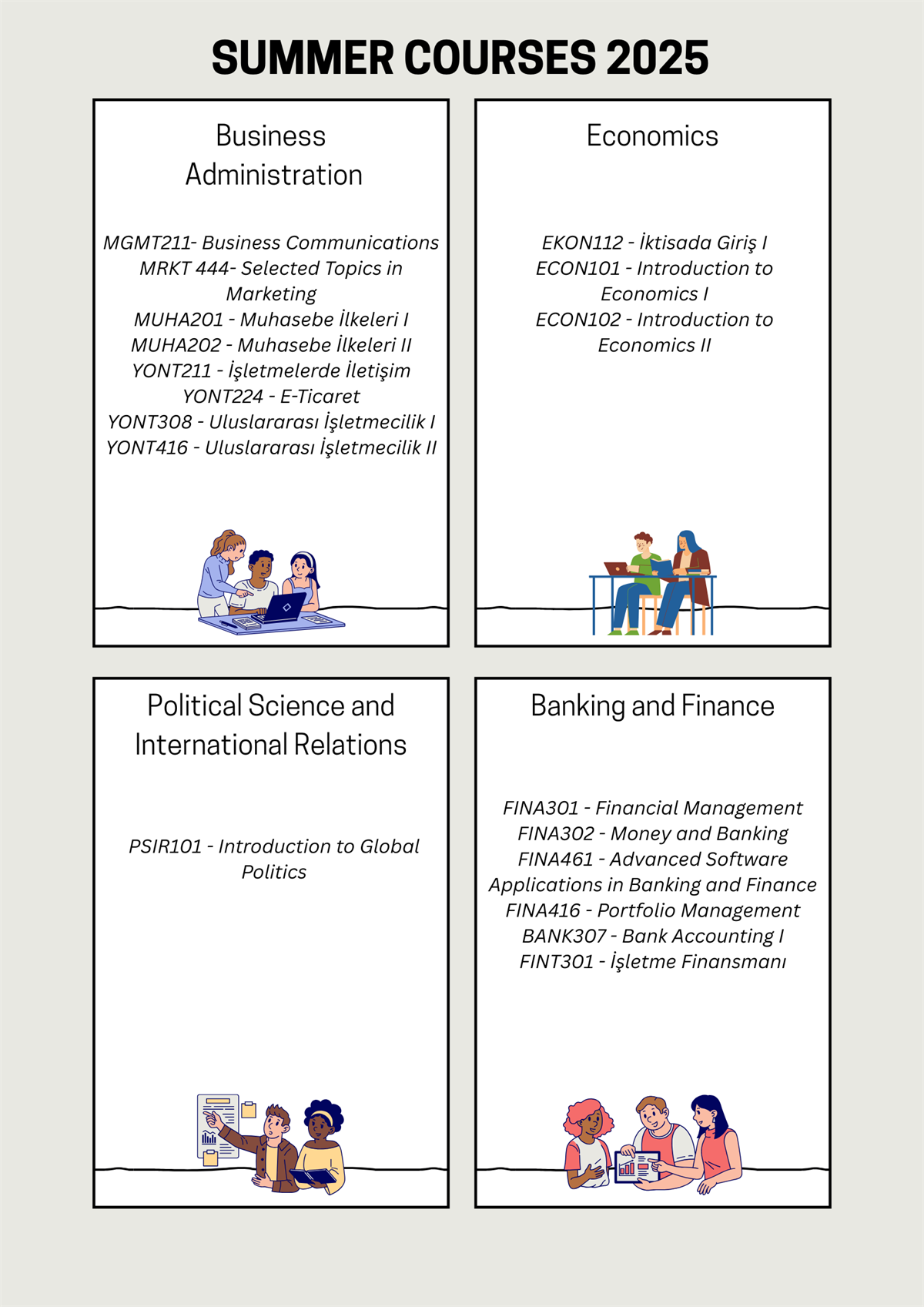 SUMMER COURSES 2025

Business Administration

MGMT211- Business Communications
MRKT 444- Selected Topics in Marketing
MUHA201 - Muhasebe İlkeleri I
MUHA202 - Muhasebe İlkeleri II
YONT211 - İşletmelerde İletişim
YONT224 - E-Ticaret
YONT308 - Uluslararası İşletmecilik I
YONT416 - Uluslararası İşletmecilik II

Economics

EKON112 - İktisada Giriş I
ECON101 - Introduction to Economics I
ECON102 - Introduction to Economics II

Political Science and International Relations

PSIR101 - Introduction to Global Politics

Banking and Finance

FINA301 - Financial Management
FINA302 - Money and Banking
FINA461 - Advanced Software Applications in Banking and Finance
FINA416 - Portfolio Management
BANK307 - Bank Accounting I
FINT301 - İşletme Finansmanı